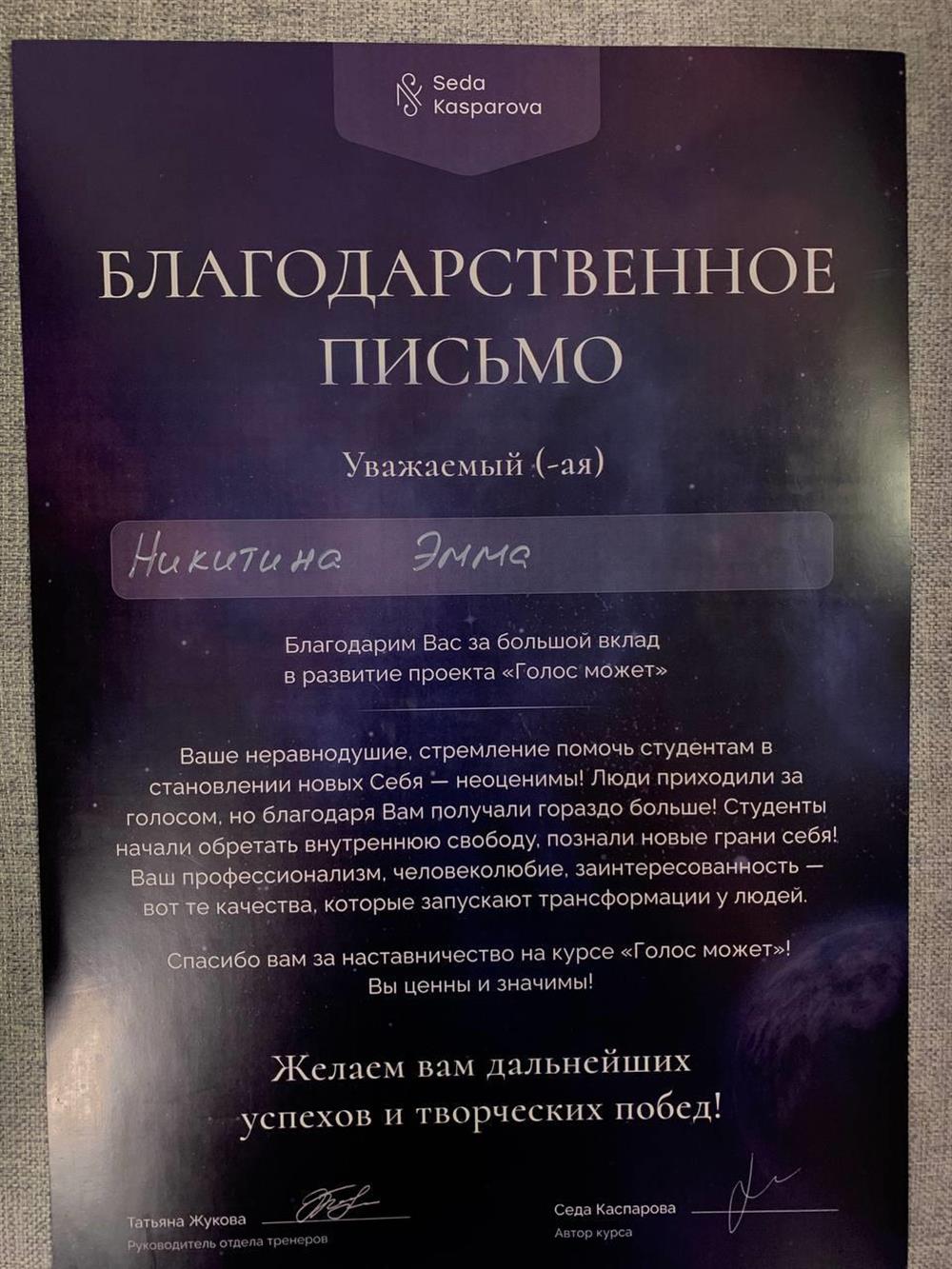 Seda Kasparova

БЛАГОДАРСТВЕННОЕ ПИСЬМО

Уважаемый (-ая)

Никитина Эмма

Благодарим Вас за большой вклад в развитие проекта «Голос может»

Ваше неравнодушие, стремление помочь студентам в становлении новых Себя — неоценимы! Люди приходили за голосом, но благодаря Вам получали гораздо больше! Студенты начали обретать внутреннюю свободу, познали новые грани себя! Ваш профессионализм, человеколюбие, заинтересованность — вот те качества, которые запускают трансформации у людей.

Спасибо вам за наставничество на курсе «Голос может»! Вы ценны и значимы!

Желаем вам дальнейших успехов и творческих побед!

Татьяна Жукова
Руководитель отдела тренеров

Седа Каспарова
Автор курса